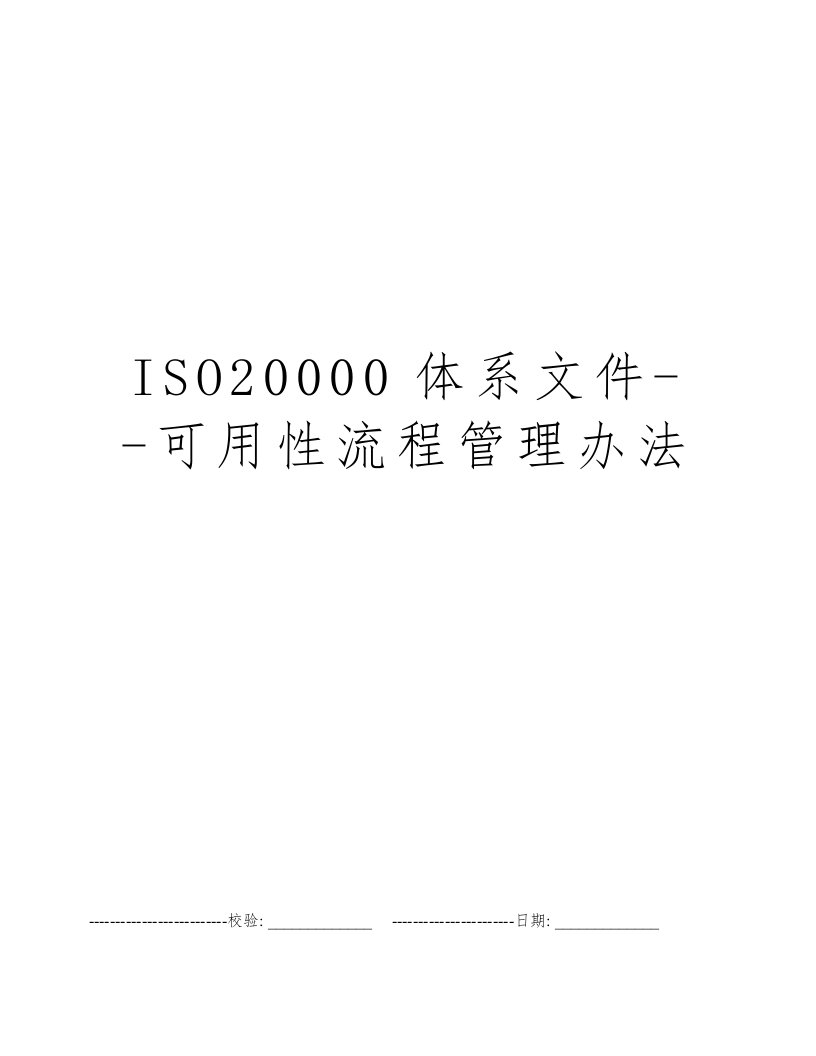 ISO20000 体系文件--可用性流程管理办法

--------------------------校验:______________ -----------------------日期:______________